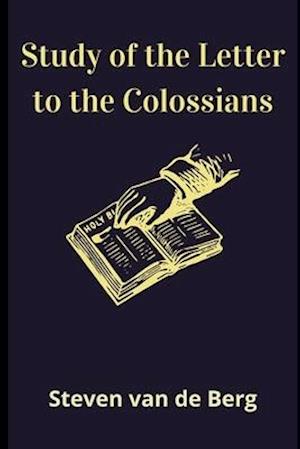 Study of the Letter to the Colossians

HOLY BI

Steven van de Berg